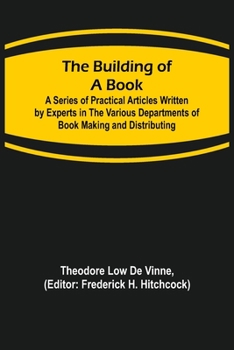 The Building of A Book

A Series of Practical Articles Written by Experts in The Various Departments of Book Making and Distributing

Theodore Low De Vinne,
(Editor: Frederick H. Hitchcock)